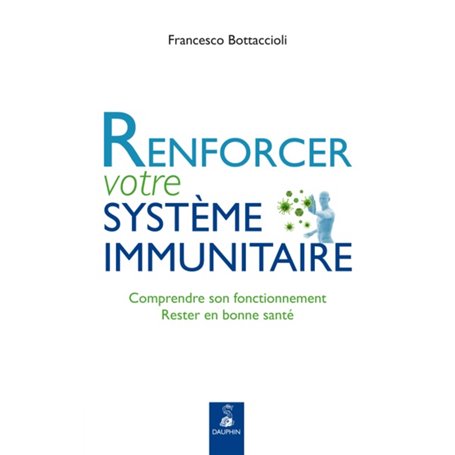 Francesco Bottaccioli

RENFORCER
votre
SYSTÈME
IMMUNITAIRE

Comprendre son fonctionnement
Rester en bonne santé

DAUPHIN